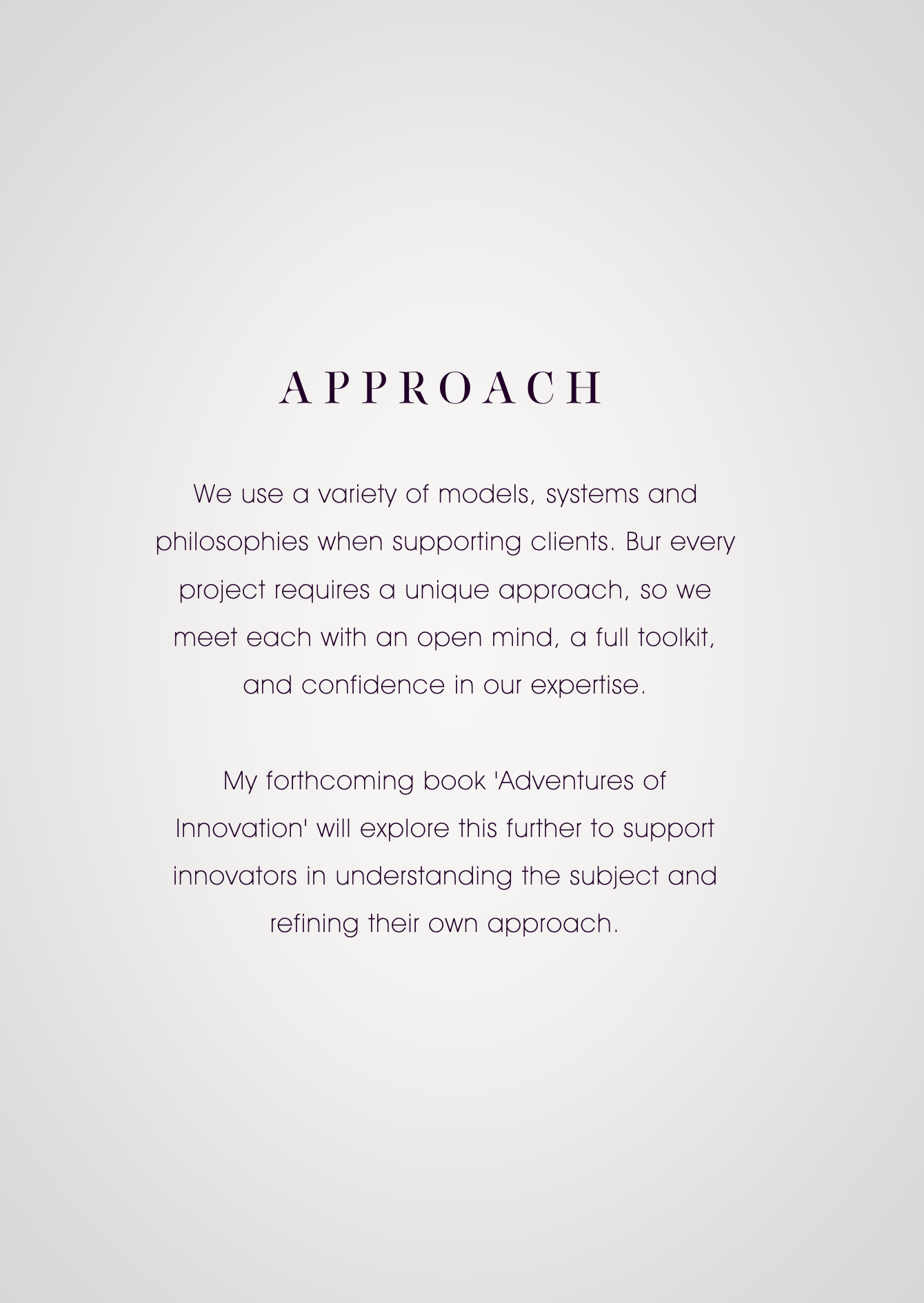 APPROACH

We use a variety of models, systems and philosophies when supporting clients. Bur every project requires a unique approach, so we meet each with an open mind, a full toolkit, and confidence in our expertise.

My forthcoming book 'Adventures of Innovation' will explore this further to support innovators in understanding the subject and refining their own approach.